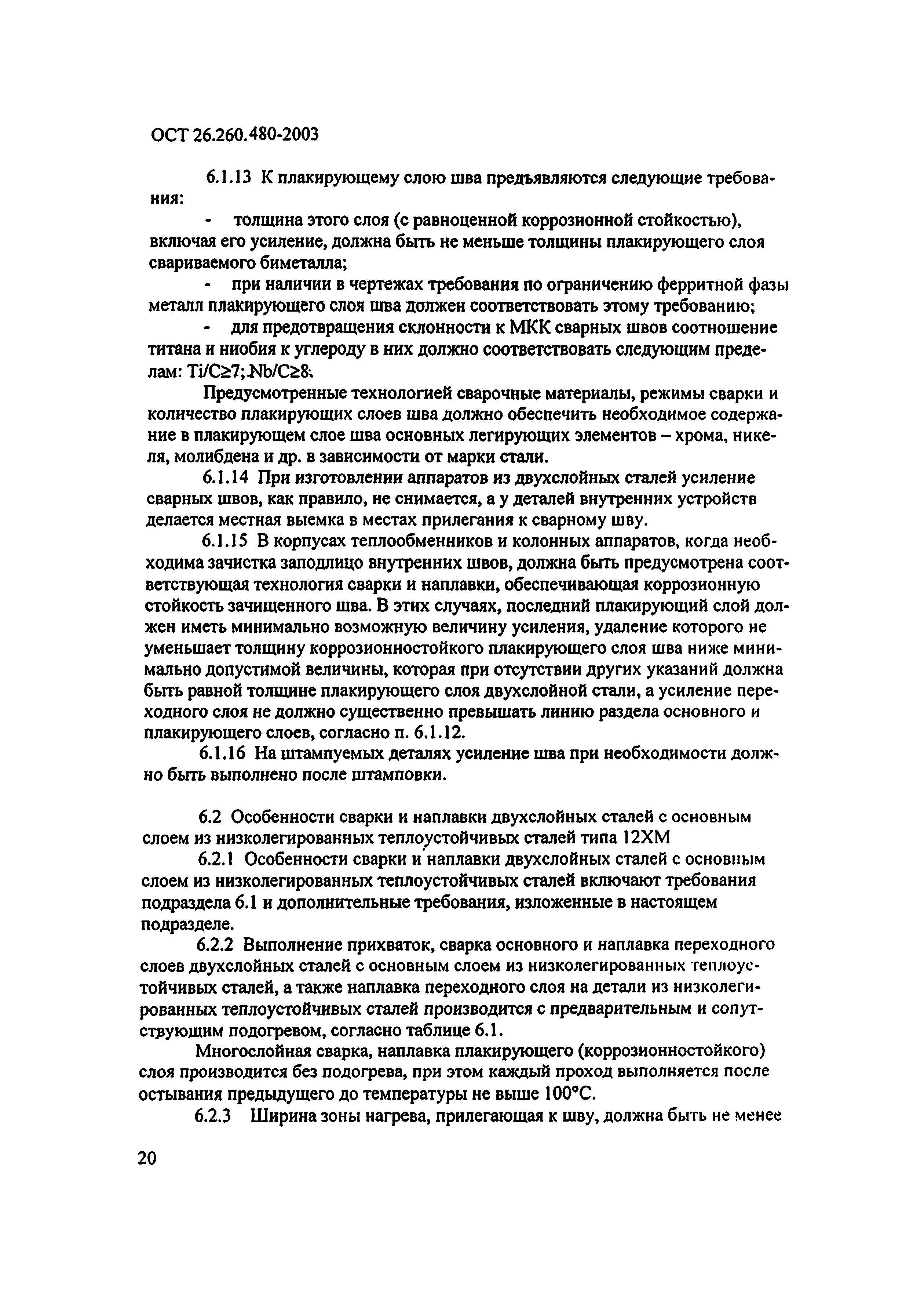 ОСТ 26.260.480-2003

6.1.13 К плакирующему слою шва предъявляются следующие требования:

- толщина этого слоя (с равноценной коррозионной стойкостью), включая его усиление, должна быть не меньше толщины плакирующего слоя свариваемого биметалла;

- при наличии в чертежах требования по ограничению ферритной фазы металл плакирующего слоя шва должен соответствовать этому требованию;

- для предотвращения склонности к МКК сварных швов соотношение титана и ниобия к углероду в них должно соответствовать следующим пределам: $Ti/C \geq 7$; $Nb/C \geq 8$.

Предусмотренные технологией сварочные материалы, режимы сварки и количество плакирующих слоев шва должно обеспечить необходимое содержание в плакирующем слое шва основных легирующих элементов – хрома, никеля, молибдена и др. в зависимости от марки стали.

6.1.14 При изготовлении аппаратов из двухслойных сталей усиление сварных швов, как правило, не снимается, а у деталей внутренних устройств делается местная выемка в местах прилегания к сварному шву.

6.1.15 В корпусах теплообменников и колонных аппаратов, когда необходима зачистка заподлицо внутренних швов, должна быть предусмотрена соответствующая технология сварки и наплавки, обеспечивающая коррозионную стойкость зачищенного шва. В этих случаях, последний плакирующий слой должен иметь минимально возможную величину усиления, удаление которого не уменьшает толщину коррозионностойкого плакирующего слоя шва ниже минимально допустимой величины, которая при отсутствии других указаний должна быть равной толщине плакирующего слоя двухслойной стали, а усиление переходного слоя не должно существенно превышать линию раздела основного и плакирующего слоев, согласно п. 6.1.12.

6.1.16 На штампуемых деталях усиление шва при необходимости должно быть выполнено после штамповки.

6.2 Особенности сварки и наплавки двухслойных сталей с основным слоем из низколегированных теплоустойчивых сталей типа 12ХМ

6.2.1 Особенности сварки и наплавки двухслойных сталей с основным слоем из низколегированных теплоустойчивых сталей включают требования подраздела 6.1 и дополнительные требования, изложенные в настоящем подразделе.

6.2.2 Выполнение прихваток, сварка основного и наплавка переходного слоев двухслойных сталей с основным слоем из низколегированных теплоустойчивых сталей, а также наплавка переходного слоя на детали из низколегированных теплоустойчивых сталей производится с предварительным и сопутствующим подогревом, согласно таблице 6.1.

Многослойная сварка, наплавка плакирующего (коррозионностойкого) слоя производится без подогрева, при этом каждый проход выполняется после остывания предыдущего до температуры не выше 100°С.

6.2.3 Ширина зоны нагрева, прилегающая к шву, должна быть не менее

20